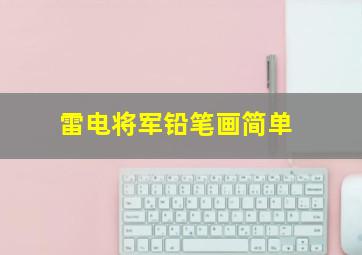 雷电将军铅笔画简单